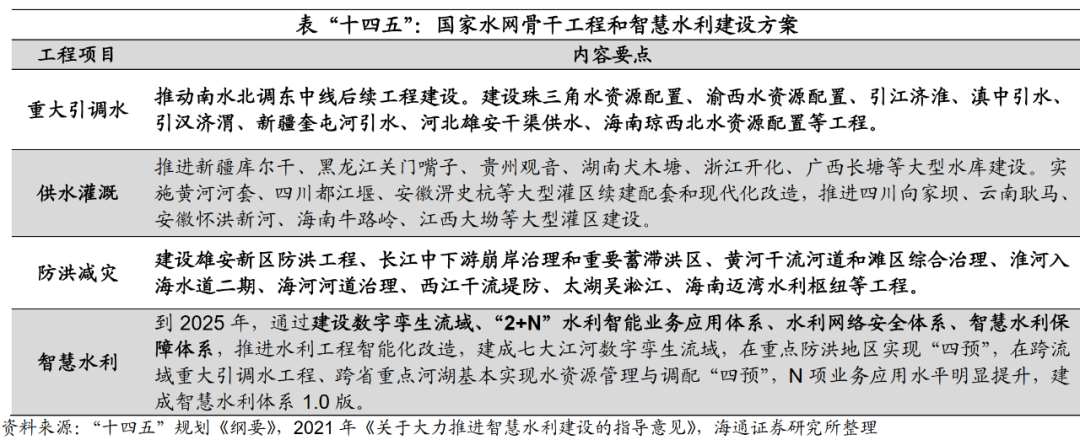 表“十四五”：国家水网骨干工程和智慧水利建设方案

| 工程项目 | 内容要点 |
|---|---|
| 重大引调水 | 推动南水北调东中线后续工程建设。建设珠三角水资源配置、渝西水资源配置、引江济淮、滇中引水、引汉济渭、新疆奎屯河引水、河北雄安干渠供水、海南琼西北水资源配置等工程。 |
| 供水灌溉 | 推进新疆库尔干、黑龙江关门嘴子、贵州观音、湖南犬木塘、浙江开化、广西长塘等大型水库建设。实施黄河河套、四川都江堰、安徽淠史杭等大型灌区续建配套和现代化改造，推进四川向家坝、云南耿马、安徽怀洪新河、海南牛路岭、江西大坳等大型灌区建设。 |
| 防洪减灾 | 建设雄安新区防洪工程、长江中下游崩岸治理和重要蓄滞洪区、黄河干流河道和滩区综合治理、淮河入海水道二期、海河河道治理、西江干流堤防、太湖吴淞江、海南迈湾水利枢纽等工程。 |
| 智慧水利 | 到2025年，通过建设数字孪生流域、“2+N”水利智能业务应用体系、水利网络安全体系、智慧水利保障体系，推进水利工程智能化改造，建成七大江河数字孪生流域，在重点防洪地区实现“四预”，在跨流域重大引调水工程、跨省重点河湖基本实现水资源管理与调配“四预”，N项业务应用水平明显提升，建成智慧水利体系1.0版。 |

资料来源：“十四五”规划《纲要》，2021年《关于大力推进智慧水利建设的指导意见》，海通证券研究所整理